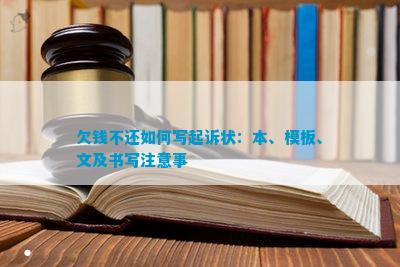 欠钱不还如何写起诉状：本、模板、文及书写注意事